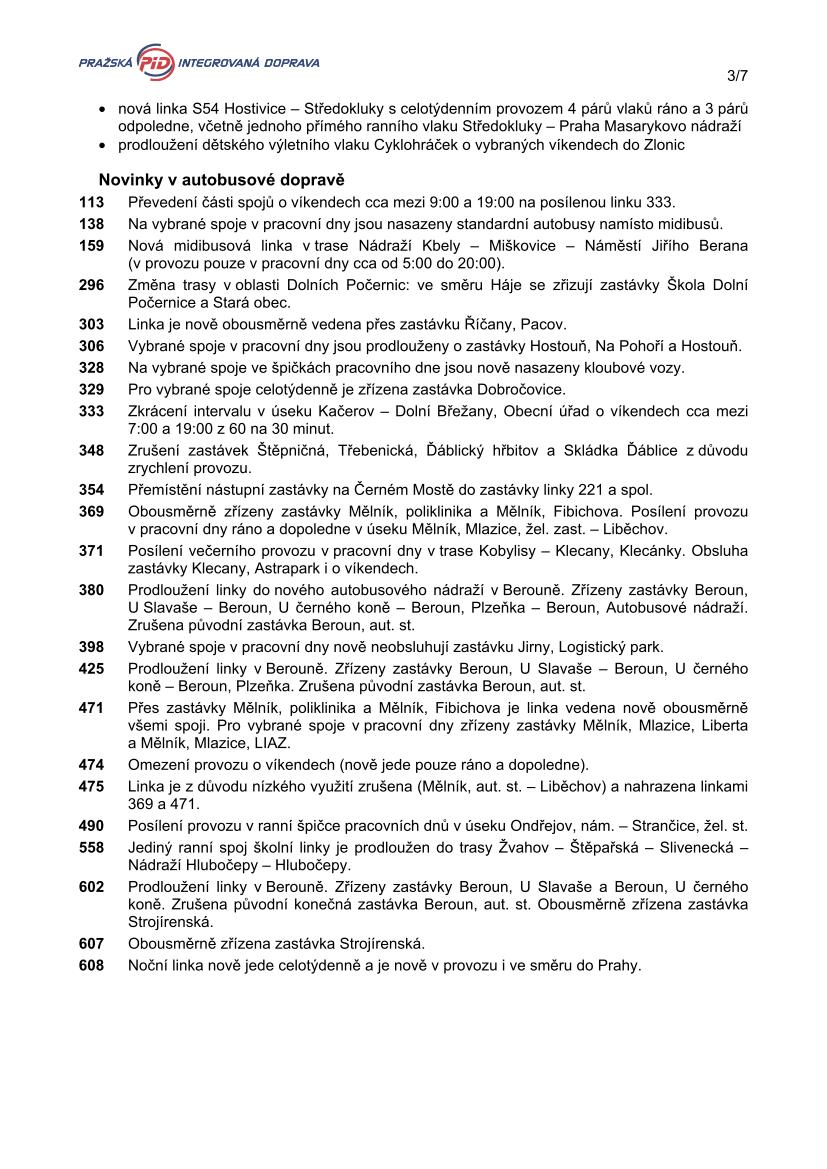 PRAŽSKÁ PID INTEGROVANÁ DOPRAVA

3/7

• nová linka S54 Hostivice – Středokluky s celotýdenním provozem 4 párů vlaků ráno a 3 párů odpoledne, včetně jednoho přímého ranního vlaku Středokluky – Praha Masarykovo nádraží
• prodloužení dětského výletního vlaku Cyklohráček o vybraných víkendech do Zlonic

Novinky v autobusové dopravě

113 Převedení části spojů o víkendech cca mezi 9:00 a 19:00 na posílenou linku 333.
138 Na vybrané spoje v pracovní dny jsou nasazeny standardní autobusy namísto midibusů.
159 Nová midibusová linka v trase Nádraží Kbely – Miškovice – Náměstí Jiřího Berana (v provozu pouze v pracovní dny cca od 5:00 do 20:00).
296 Změna trasy v oblasti Dolních Počernic: ve směru Háje se zřizují zastávky Škola Dolní Počernice a Stará obec.
303 Linka je nově obousměrně vedena přes zastávku Říčany, Pacov.
306 Vybrané spoje v pracovní dny jsou prodlouženy o zastávky Hostouň, Na Pohoří a Hostouň.
328 Na vybrané spoje ve špičkách pracovního dne jsou nově nasazeny kloubové vozy.
329 Pro vybrané spoje celotýdenně je zřízena zastávka Dobročovice.
333 Zkrácení intervalu v úseku Kačerov – Dolní Břežany, Obecní úřad o víkendech cca mezi 7:00 a 19:00 z 60 na 30 minut.
348 Zrušení zastávek Štěpničná, Třebenická, Ďáblický hřbitov a Skládka Ďáblice z důvodu zrychlení provozu.
354 Přemístění nástupní zastávky na Černém Mostě do zastávky linky 221 a spol.
369 Obousměrně zřízeny zastávky Mělník, poliklinika a Mělník, Fibichova. Posílení provozu v pracovní dny ráno a dopoledne v úseku Mělník, Mlazice, žel. zast. – Liběchov.
371 Posílení večerního provozu v pracovní dny v trase Kobylisy – Klecany, Klecánky. Obsluha zastávky Klecany, Astrapark i o víkendech.
380 Prodloužení linky do nového autobusového nádraží v Berouně. Zřízeny zastávky Beroun, U Slavaše – Beroun, U černého koně – Beroun, Plzeňka – Beroun, Autobusové nádraží. Zrušena původní zastávka Beroun, aut. st.
398 Vybrané spoje v pracovní dny nově neobsluhují zastávku Jirny, Logistický park.
425 Prodloužení linky v Berouně. Zřízeny zastávky Beroun, U Slavaše – Beroun, U černého koně – Beroun, Plzeňka. Zrušena původní zastávka Beroun, aut. st.
471 Přes zastávky Mělník, poliklinika a Mělník, Fibichova je linka vedena nově obousměrně všemi spoji. Pro vybrané spoje v pracovní dny zřízeny zastávky Mělník, Mlazice, Liberta a Mělník, Mlazice, LIAZ.
474 Omezení provozu o víkendech (nově jede pouze ráno a dopoledne).
475 Linka je z důvodu nízkého využití zrušena (Mělník, aut. st. – Liběchov) a nahrazena linkami 369 a 471.
490 Posílení provozu v ranní špičce pracovních dnů v úseku Ondřejov, nám. – Strančice, žel. st.
558 Jediný ranní spoj školní linky je prodloužen do trasy Žvahov – Štěpařská – Slivenecká – Nádraží Hlubočepy – Hlubočepy.
602 Prodloužení linky v Berouně. Zřízeny zastávky Beroun, U Slavaše a Beroun, U černého koně. Zrušena původní konečná zastávka Beroun, aut. st. Obousměrně zřízena zastávka Strojírenská.
607 Obousměrně zřízena zastávka Strojírenská.
608 Noční linka nově jede celotýdenně a je nově v provozu i ve směru do Prahy.